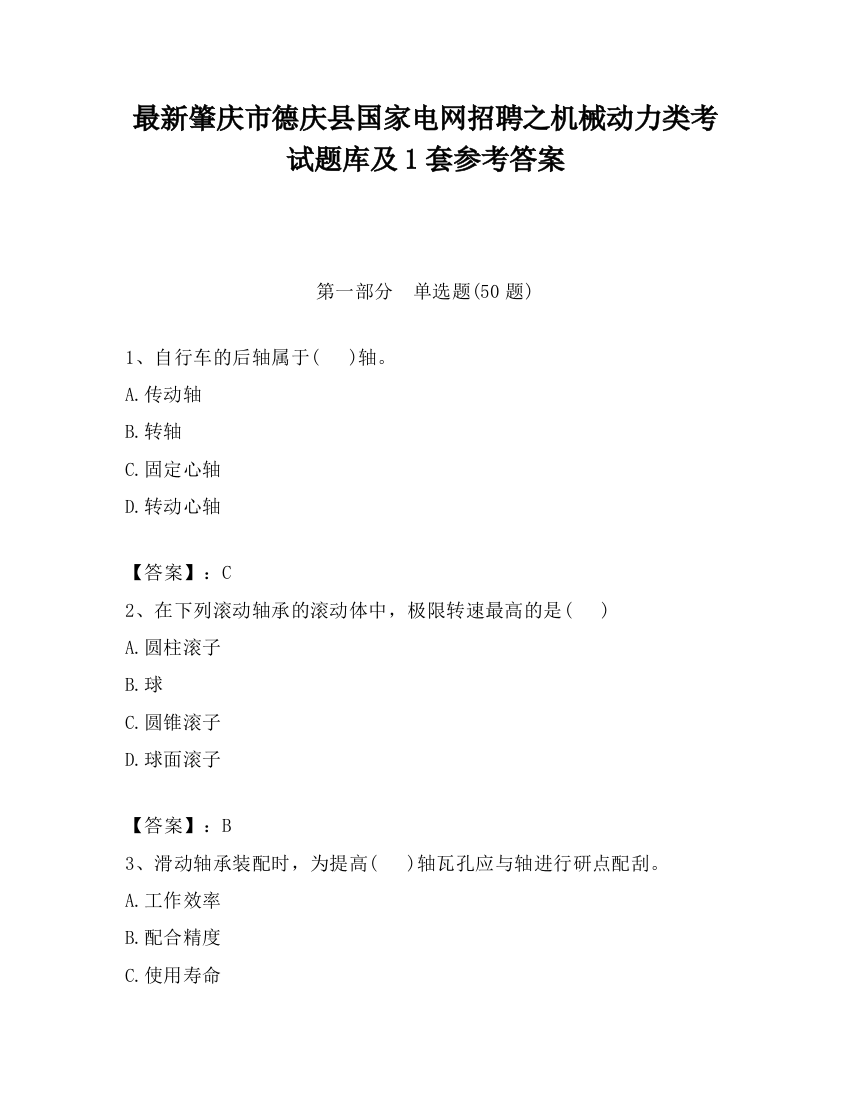 最新肇庆市德庆县国家电网招聘之机械动力类考试题库及1套参考答案

第一部分　单选题(50题)

1、自行车的后轴属于(　　)轴。

A.传动轴

B.转轴

C.固定心轴

D.转动心轴

【答案】：C

2、在下列滚动轴承的滚动体中，极限转速最高的是(　　)

A.圆柱滚子

B.球

C.圆锥滚子

D.球面滚子

【答案】：B

3、滑动轴承装配时，为提高(　　)轴瓦孔应与轴进行研点配刮。

A.工作效率

B.配合精度

C.使用寿命